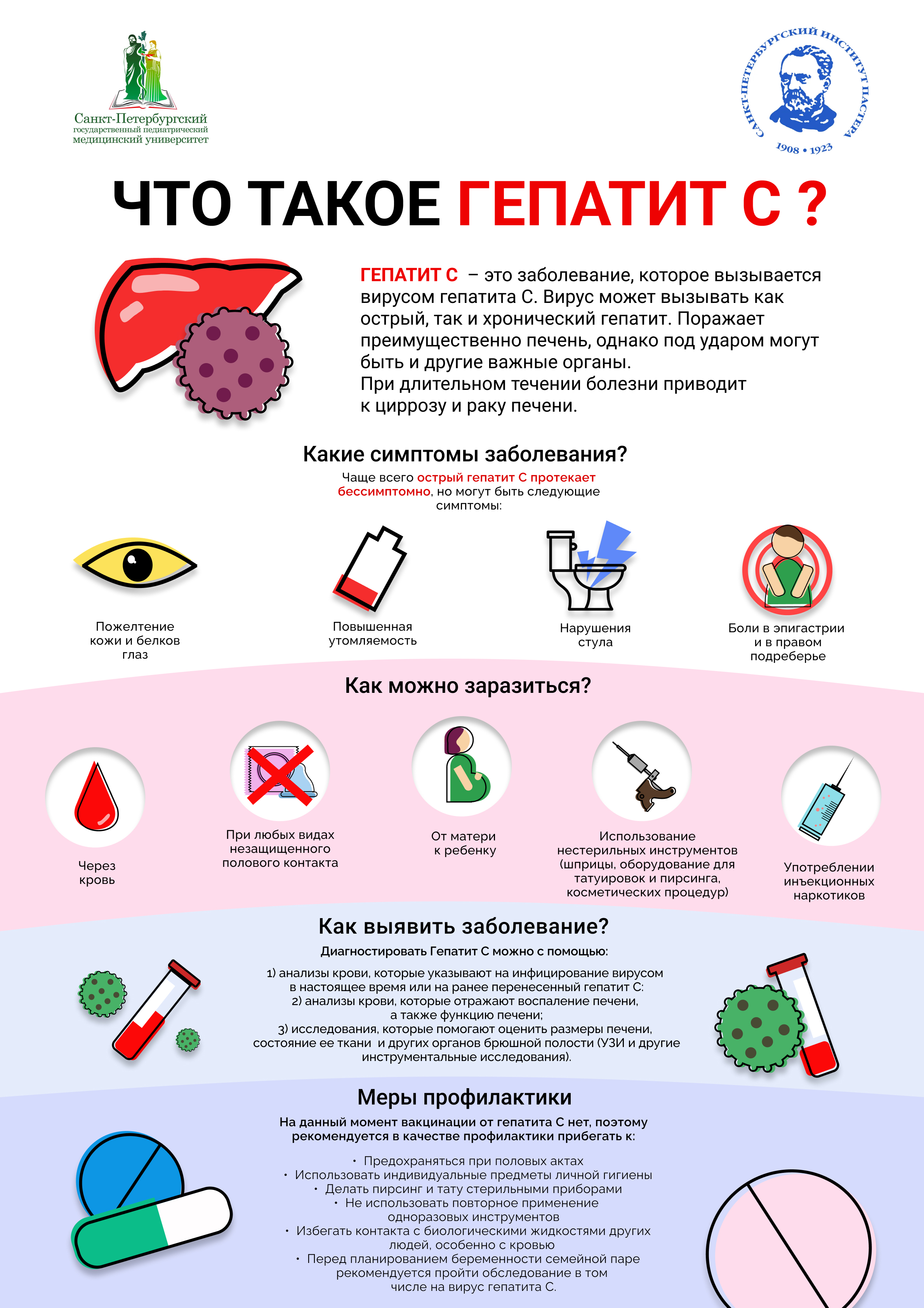 Санкт-Петербургский
государственный педиатрический
медицинский университет

САНКТ-ПЕТЕРБУРГСКИЙ ИНСТИТУТ ПАСТЕРА
1908 • 1923

ЧТО ТАКОЕ ГЕПАТИТ С ?

ГЕПАТИТ С – это заболевание, которое вызывается вирусом гепатита С. Вирус может вызывать как острый, так и хронический гепатит. Поражает преимущественно печень, однако под ударом могут быть и другие важные органы.
При длительном течении болезни приводит к циррозу и раку печени.

Какие симптомы заболевания?

Чаще всего острый гепатит С протекает бессимптомно, но могут быть следующие симптомы:

Пожелтение кожи и белков глаз

Повышенная утомляемость

Нарушения стула

Боли в эпигастрии и в правом подреберье

Как можно заразиться?

Через кровь

При любых видах незащищенного полового контакта

От матери к ребенку

Использование нестерильных инструментов (шприцы, оборудование для татуировок и пирсинга, косметических процедур)

Употреблении инъекционных наркотиков

Как выявить заболевание?

Диагностировать Гепатит С можно с помощью:

1) анализы крови, которые указывают на инфицирование вирусом в настоящее время или на ранее перенесенный гепатит С:
2) анализы крови, которые отражают воспаление печени, а также функцию печени;
3) исследования, которые помогают оценить размеры печени, состояние ее ткани и других органов брюшной полости (УЗИ и другие инструментальные исследования).

Меры профилактики

На данный момент вакцинации от гепатита С нет, поэтому рекомендуется в качестве профилактики прибегать к:

• Предохраняться при половых актах
• Использовать индивидуальные предметы личной гигиены
• Делать пирсинг и тату стерильными приборами
• Не использовать повторное применение одноразовых инструментов
• Избегать контакта с биологическими жидкостями других людей, особенно с кровью
• Перед планированием беременности семейной паре рекомендуется пройти обследование в том числе на вирус гепатита С.